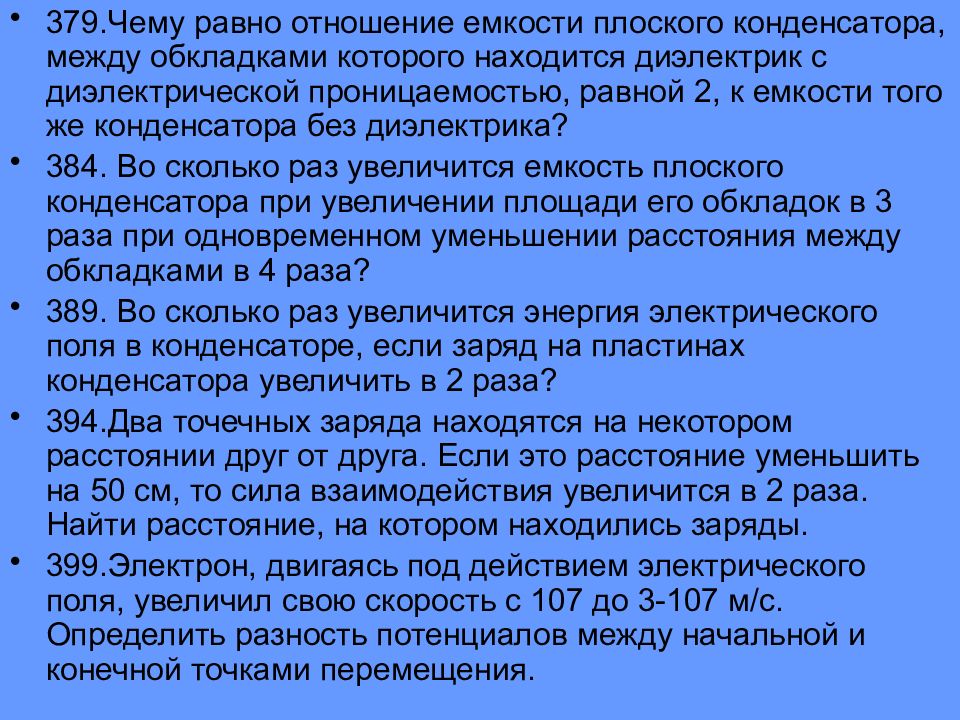 • 379.Чему равно отношение емкости плоского конденсатора, между обкладками которого находится диэлектрик с диэлектрической проницаемостью, равной 2, к емкости того же конденсатора без диэлектрика?

• 384. Во сколько раз увеличится емкость плоского конденсатора при увеличении площади его обкладок в 3 раза при одновременном уменьшении расстояния между обкладками в 4 раза?

• 389. Во сколько раз увеличится энергия электрического поля в конденсаторе, если заряд на пластинах конденсатора увеличить в 2 раза?

• 394.Два точечных заряда находятся на некотором расстоянии друг от друга. Если это расстояние уменьшить на 50 см, то сила взаимодействия увеличится в 2 раза. Найти расстояние, на котором находились заряды.

• 399.Электрон, двигаясь под действием электрического поля, увеличил свою скорость с 107 до 3-107 м/с. Определить разность потенциалов между начальной и конечной точками перемещения.